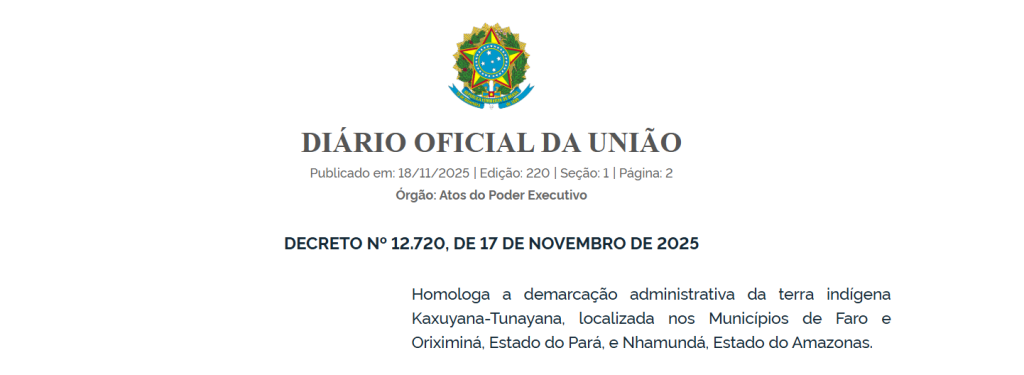 DIÁRIO OFICIAL DA UNIÃO

Publicado em: 18/11/2025 | Edição: 220 | Seção: 1 | Página: 2

Órgão: Atos do Poder Executivo

DECRETO Nº 12.720, DE 17 DE NOVEMBRO DE 2025

Homologa a demarcação administrativa da terra indígena Kaxuyana-Tunayana, localizada nos Municípios de Faro e Oriximiná, Estado do Pará, e Nhamundá, Estado do Amazonas.